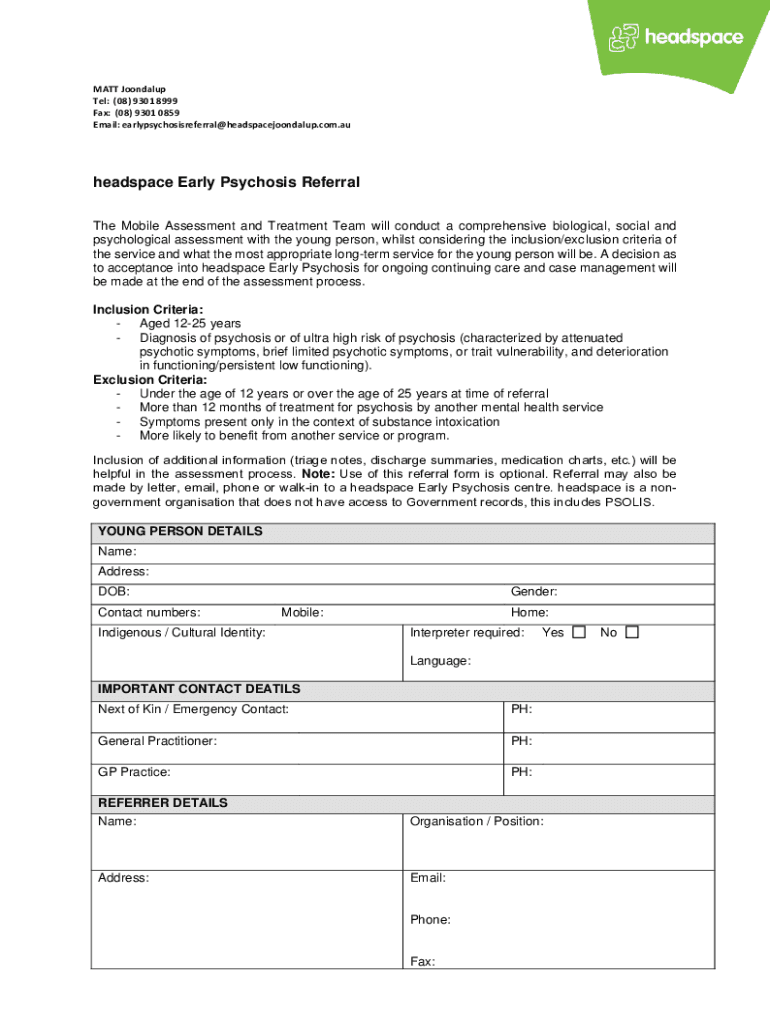 headspace

MATT Joondalup
Tel: (08) 9301 8999
Fax: (08) 9301 0859
Email: earlypsychosisreferral@headspacejoondalup.com.au

headspace Early Psychosis Referral

The Mobile Assessment and Treatment Team will conduct a comprehensive biological, social and psychological assessment with the young person, whilst considering the inclusion/exclusion criteria of the service and what the most appropriate long-term service for the young person will be. A decision as to acceptance into headspace Early Psychosis for ongoing continuing care and case management will be made at the end of the assessment process.

Inclusion Criteria:
- Aged 12-25 years
- Diagnosis of psychosis or of ultra high risk of psychosis (characterized by attenuated psychotic symptoms, brief limited psychotic symptoms, or trait vulnerability, and deterioration in functioning/persistent low functioning).

Exclusion Criteria:
- Under the age of 12 years or over the age of 25 years at time of referral
- More than 12 months of treatment for psychosis by another mental health service
- Symptoms present only in the context of substance intoxication
- More likely to benefit from another service or program.

Inclusion of additional information (triage notes, discharge summaries, medication charts, etc.) will be helpful in the assessment process. Note: Use of this referral form is optional. Referral may also be made by letter, email, phone or walk-in to a headspace Early Psychosis centre. headspace is a non-government organisation that does not have access to Government records, this includes PSOLIS.

| YOUNG PERSON DETAILS | | |
|---|---|---|
| Name: | | |
| Address: | | |
| DOB: | | Gender: |
| Contact numbers: | Mobile: | Home: |
| Indigenous / Cultural Identity: | | Interpreter required: Yes ☐ No ☐ Language: |

| IMPORTANT CONTACT DEATILS | |
|---|---|
| Next of Kin / Emergency Contact: | PH: |
| General Practitioner: | PH: |
| GP Practice: | PH: |

| REFERRER DETAILS | |
|---|---|
| Name: | Organisation / Position: |
| Address: | Email: Phone: Fax: |